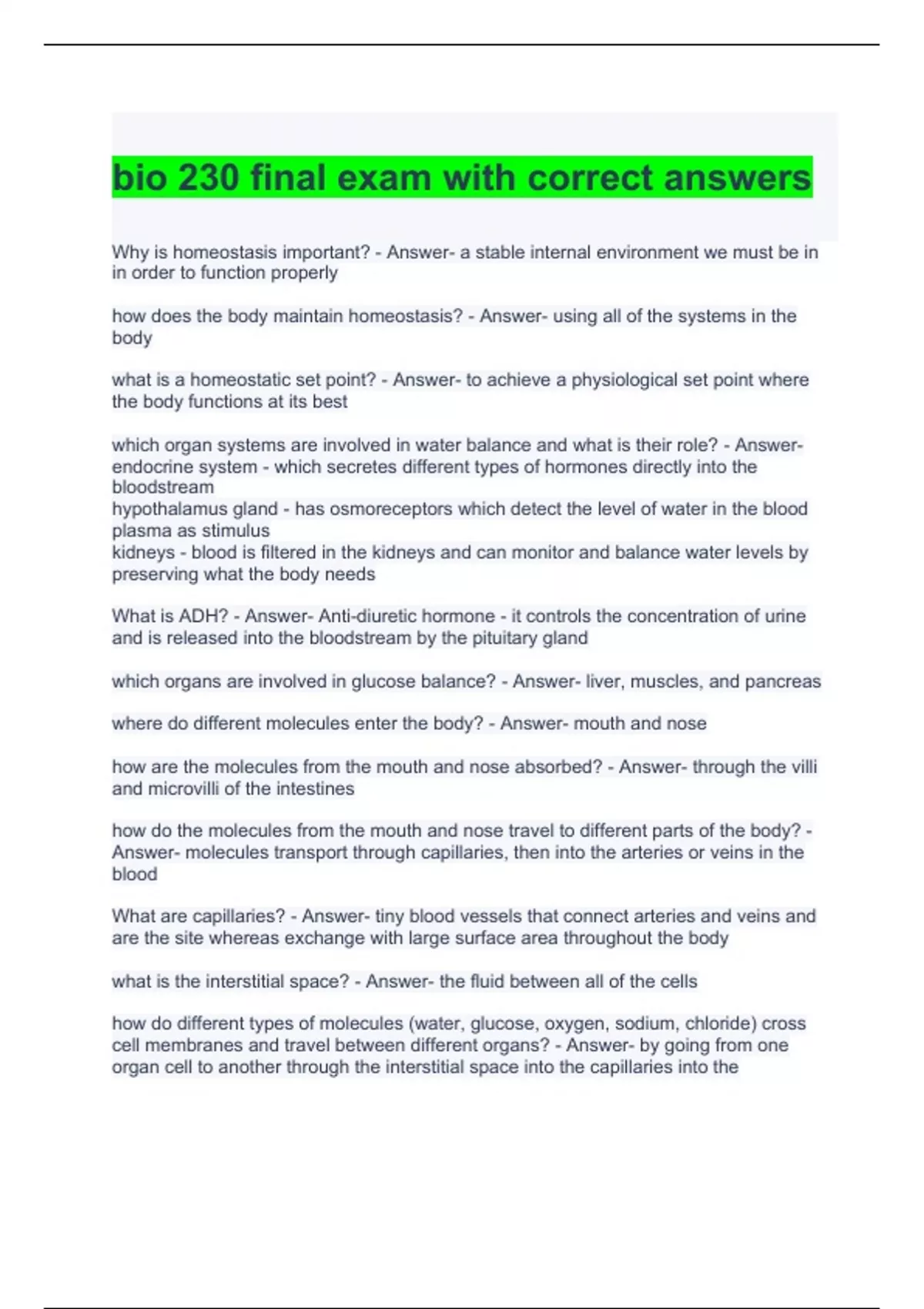 bio 230 final exam with correct answers

Why is homeostasis important? - Answer- a stable internal environment we must be in in order to function properly

how does the body maintain homeostasis? - Answer- using all of the systems in the body

what is a homeostatic set point? - Answer- to achieve a physiological set point where the body functions at its best

which organ systems are involved in water balance and what is their role? - Answer- endocrine system - which secretes different types of hormones directly into the bloodstream
hypothalamus gland - has osmoreceptors which detect the level of water in the blood plasma as stimulus
kidneys - blood is filtered in the kidneys and can monitor and balance water levels by preserving what the body needs

What is ADH? - Answer- Anti-diuretic hormone - it controls the concentration of urine and is released into the bloodstream by the pituitary gland

which organs are involved in glucose balance? - Answer- liver, muscles, and pancreas

where do different molecules enter the body? - Answer- mouth and nose

how are the molecules from the mouth and nose absorbed? - Answer- through the villi and microvilli of the intestines

how do the molecules from the mouth and nose travel to different parts of the body? - Answer- molecules transport through capillaries, then into the arteries or veins in the blood

What are capillaries? - Answer- tiny blood vessels that connect arteries and veins and are the site whereas exchange with large surface area throughout the body

what is the interstitial space? - Answer- the fluid between all of the cells

how do different types of molecules (water, glucose, oxygen, sodium, chloride) cross cell membranes and travel between different organs? - Answer- by going from one organ cell to another through the interstitial space into the capillaries into the